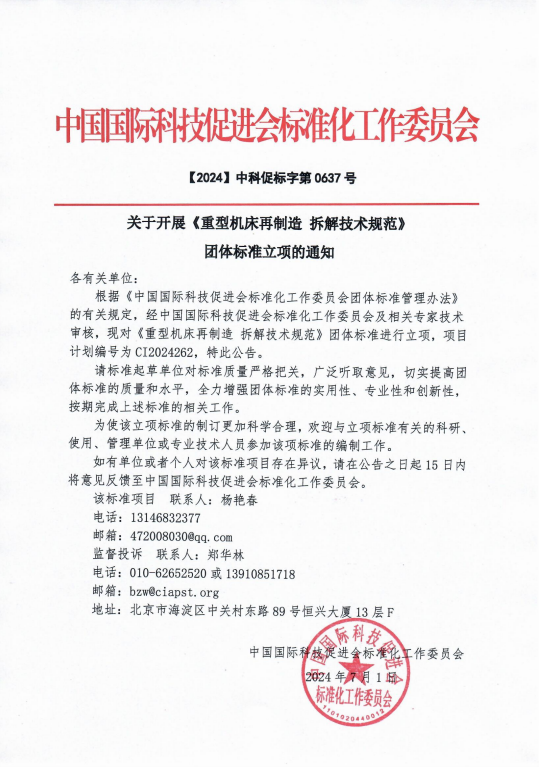 中国国际科技促进会标准化工作委员会

【2024】中科促标字第 0637 号

关于开展《重型机床再制造 拆解技术规范》

团体标准立项的通知

各有关单位：

根据《中国国际科技促进会标准化工作委员会团体标准管理办法》的有关规定，经中国国际科技促进会标准化工作委员会及相关专家技术审核，现对《重型机床再制造 拆解技术规范》团体标准进行立项，项目计划编号为 CI2024262，特此公告。

请标准起草单位对标准质量严格把关，广泛听取意见，切实提高团体标准的质量和水平，全力增强团体标准的实用性、专业性和创新性，按期完成上述标准的相关工作。

为使该立项标准的制订更加科学合理，欢迎与立项标准有关的科研、使用、管理单位或专业技术人员参加该项标准的编制工作。

如有单位或者个人对该标准项目存在异议，请在公告之日起 15 日内将意见反馈至中国国际科技促进会标准化工作委员会。

该标准项目 联系人：杨艳春

电话：13146832377

邮箱：472008030@qq.com

监督投诉 联系人：郑华林

电话：010-62652520 或 13910851718

邮箱：bzw@ciapst.org

地址：北京市海淀区中关村东路 89 号恒兴大厦 13 层 F

中国国际科技促进会标准化工作委员会

2024 年 7 月 1 日

中国国际科技促进会 标准化工作委员会 1101020440012